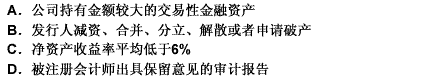 A. 公司持有金额较大的交易性金融资产
B. 发行人减资、合并、分立、解散或者申请破产
C. 净资产收益率平均低于6%
D. 被注册会计师出具保留意见的审计报告